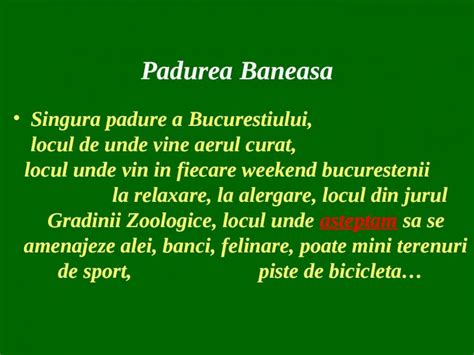 Padurea Baneasa

• Singura padure a Bucurestiului, locul de unde vine aerul curat, locul unde vin in fiecare weekend bucurestenii la relaxare, la alergare, locul din jurul Gradinii Zoologice, locul unde asteptam sa se amenajeze alei, banci, felinare, poate mini terenuri de sport, piste de bicicleta…